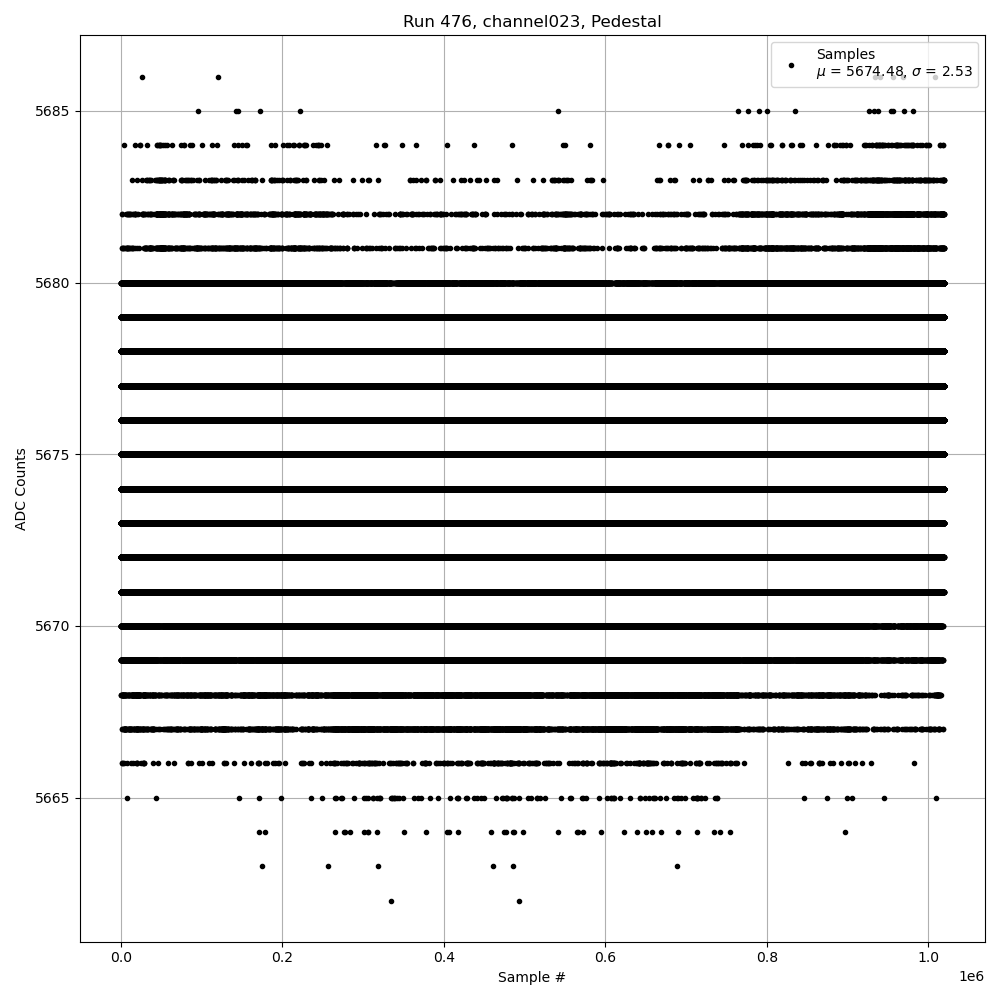 Run 476, channel023, Pedestal

Samples
$\mu$ = 5674.48, $\sigma$ = 2.53

ADC Counts

5685
5680
5675
5670
5665

0.0
0.2
0.4
0.6
0.8
1.0
1e6

Sample #